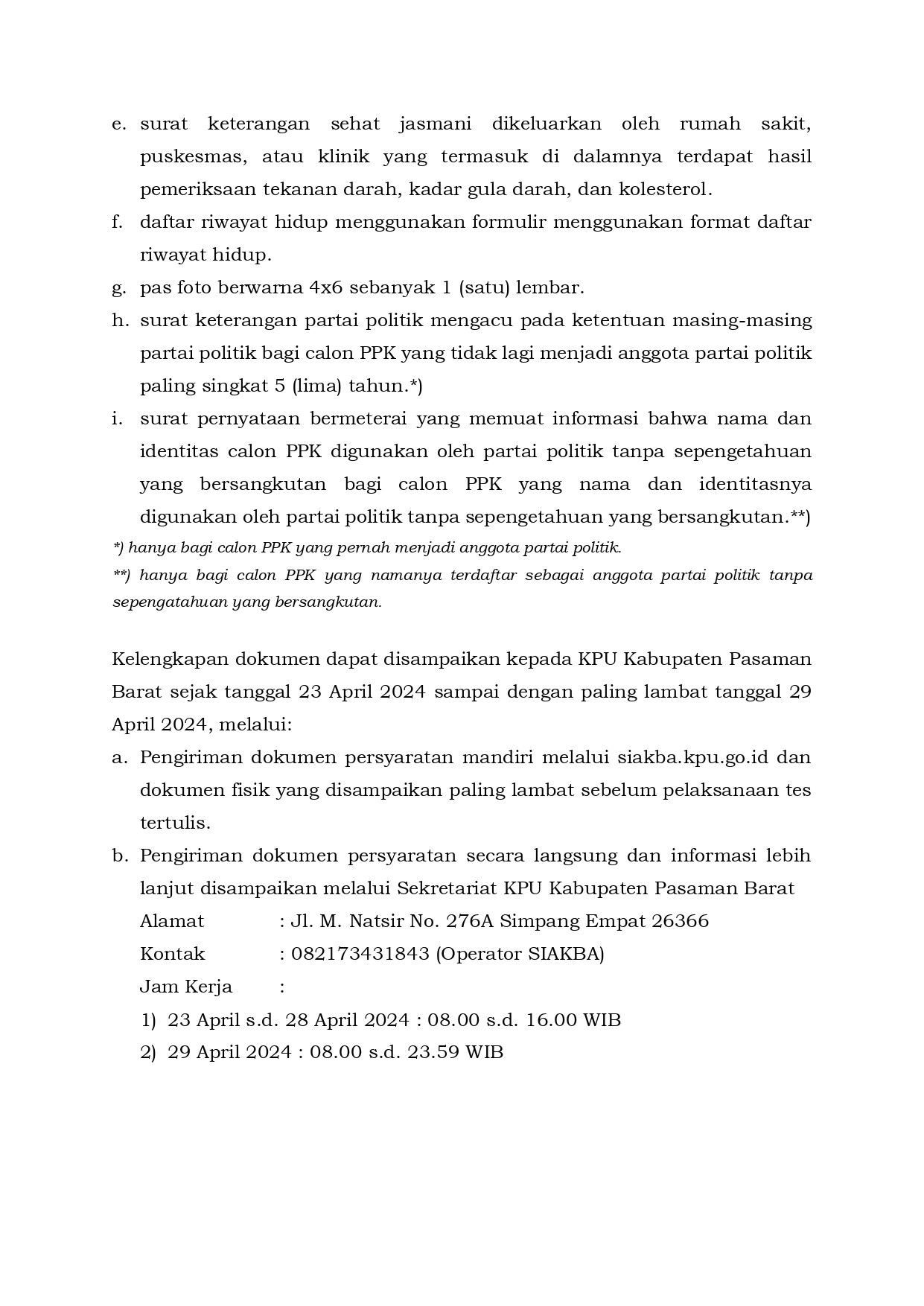 e. surat keterangan sehat jasmani dikeluarkan oleh rumah sakit, puskesmas, atau klinik yang termasuk di dalamnya terdapat hasil pemeriksaan tekanan darah, kadar gula darah, dan kolesterol.

f. daftar riwayat hidup menggunakan formulir menggunakan format daftar riwayat hidup.

g. pas foto berwarna 4x6 sebanyak 1 (satu) lembar.

h. surat keterangan partai politik mengacu pada ketentuan masing-masing partai politik bagi calon PPK yang tidak lagi menjadi anggota partai politik paling singkat 5 (lima) tahun.*)

i. surat pernyataan bermeterai yang memuat informasi bahwa nama dan identitas calon PPK digunakan oleh partai politik tanpa sepengetahuan yang bersangkutan bagi calon PPK yang nama dan identitasnya digunakan oleh partai politik tanpa sepengetahuan yang bersangkutan.**)

*) hanya bagi calon PPK yang pernah menjadi anggota partai politik.

**) hanya bagi calon PPK yang namanya terdaftar sebagai anggota partai politik tanpa sepengatahuan yang bersangkutan.

Kelengkapan dokumen dapat disampaikan kepada KPU Kabupaten Pasaman Barat sejak tanggal 23 April 2024 sampai dengan paling lambat tanggal 29 April 2024, melalui:

a. Pengiriman dokumen persyaratan mandiri melalui siakba.kpu.go.id dan dokumen fisik yang disampaikan paling lambat sebelum pelaksanaan tes tertulis.

b. Pengiriman dokumen persyaratan secara langsung dan informasi lebih lanjut disampaikan melalui Sekretariat KPU Kabupaten Pasaman Barat

Alamat : Jl. M. Natsir No. 276A Simpang Empat 26366

Kontak : 082173431843 (Operator SIAKBA)

Jam Kerja :

1) 23 April s.d. 28 April 2024 : 08.00 s.d. 16.00 WIB

2) 29 April 2024 : 08.00 s.d. 23.59 WIB